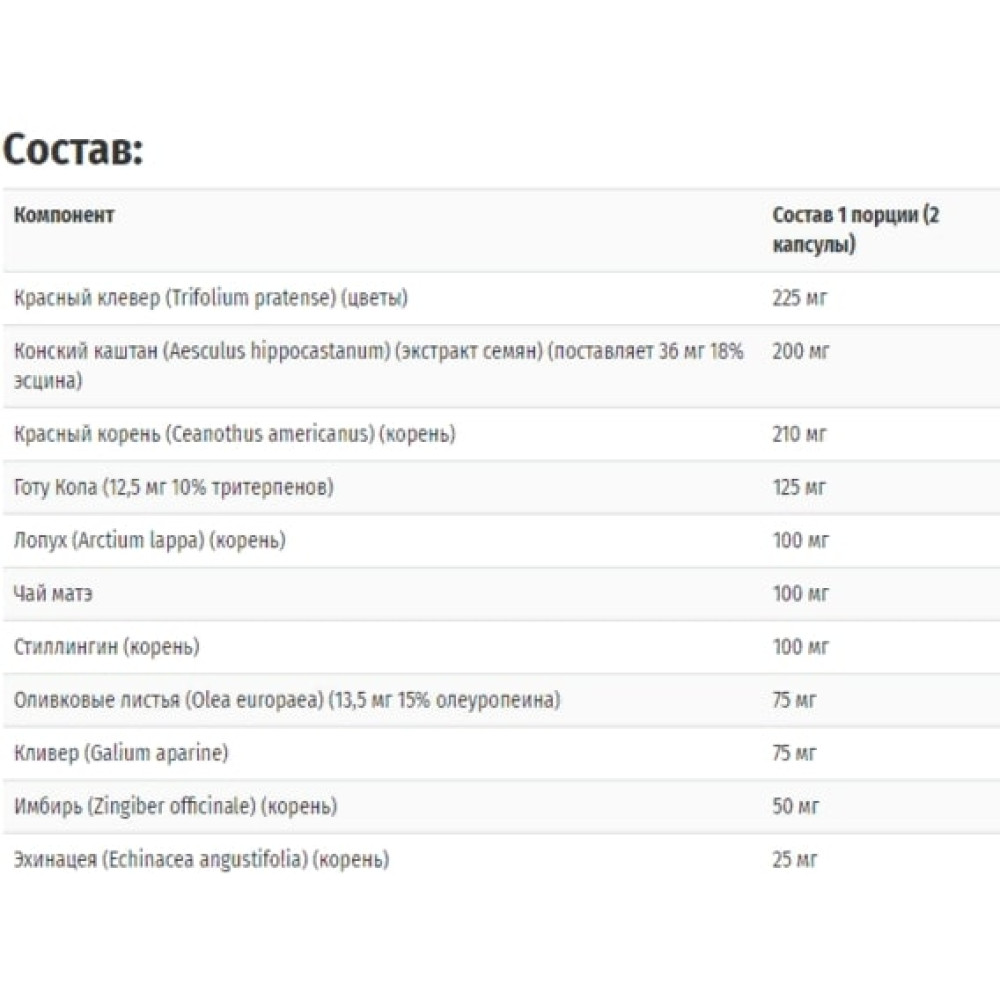 Состав:

| Компонент | Состав 1 порции (2 капсулы) |
|---|---|
| Красный клевер (Trifolium pratense) (цветы) | 225 мг |
| Конский каштан (Aesculus hippocastanum) (экстракт семян) (поставляет 36 мг 18% эсцина) | 200 мг |
| Красный корень (Ceanothus americanus) (корень) | 210 мг |
| Готу Кола (12,5 мг 10% тритерпенов) | 125 мг |
| Лопух (Arctium lappa) (корень) | 100 мг |
| Чай матэ | 100 мг |
| Стиллингин (корень) | 100 мг |
| Оливковые листья (Olea europaea) (13,5 мг 15% олеуропеина) | 75 мг |
| Кливер (Galium aparine) | 75 мг |
| Имбирь (Zingiber officinale) (корень) | 50 мг |
| Эхинацея (Echinacea angustifolia) (корень) | 25 мг |